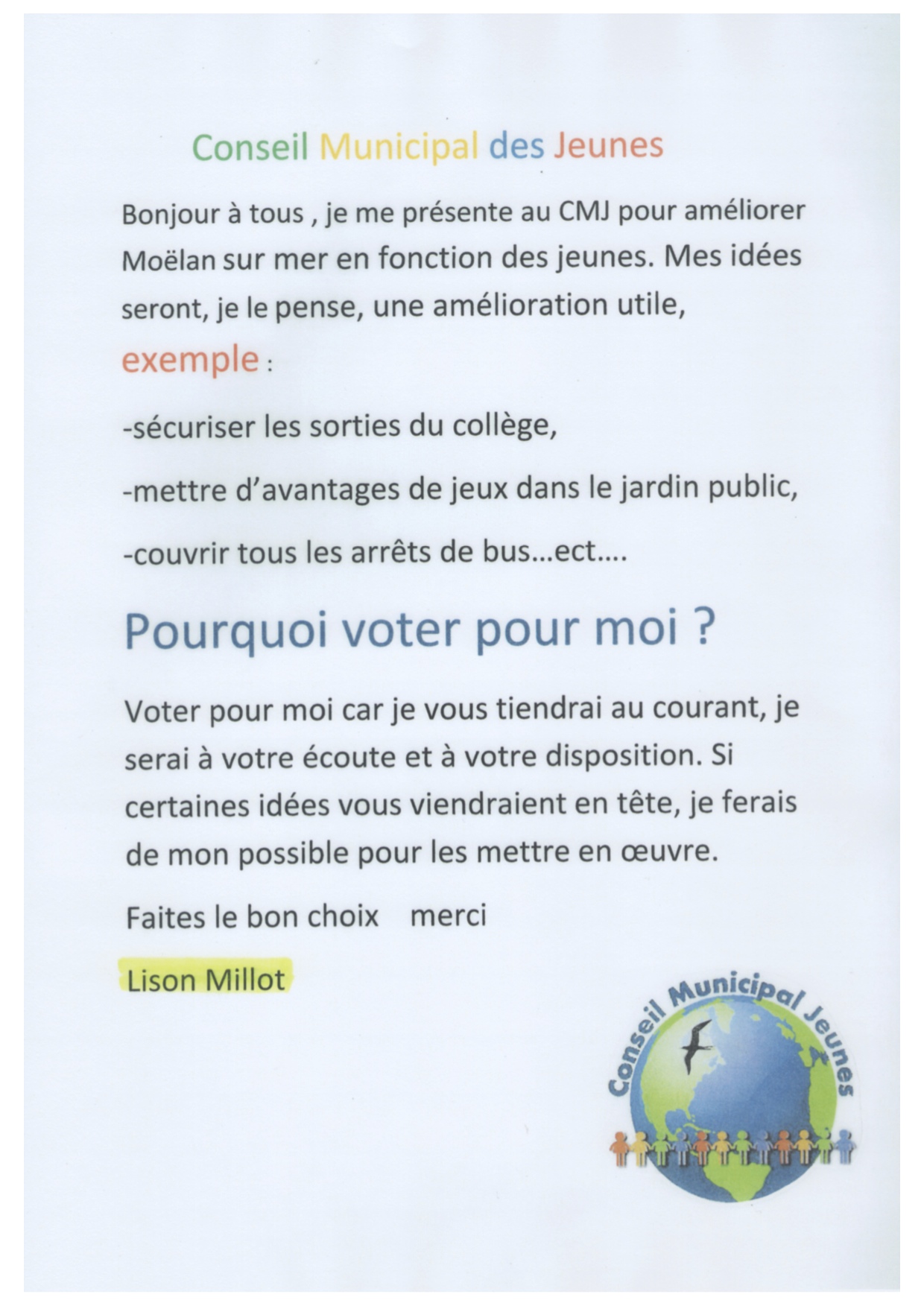 Conseil Municipal des Jeunes

Bonjour à tous , je me présente au CMJ pour améliorer Moëlan sur mer en fonction des jeunes. Mes idées seront, je le pense, une amélioration utile, exemple :

-sécuriser les sorties du collège,

-mettre d'avantages de jeux dans le jardin public,

-couvrir tous les arrêts de bus...ect....

Pourquoi voter pour moi ?

Voter pour moi car je vous tiendrai au courant, je serai à votre écoute et à votre disposition. Si certaines idées vous viendraient en tête, je ferais de mon possible pour les mettre en œuvre.

Faites le bon choix merci

Lison Millot

Conseil Municipal Jeunes